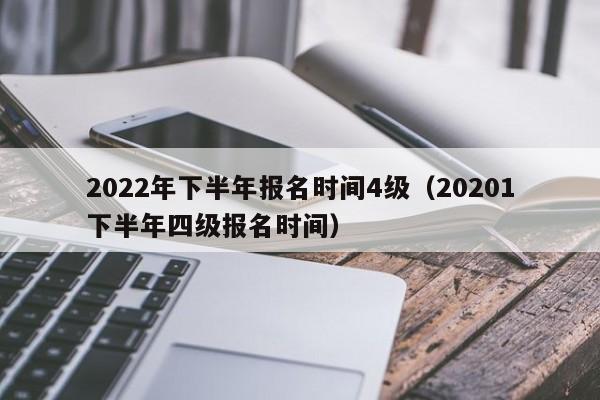 2022年下半年报名时间4级（20201下半年四级报名时间）